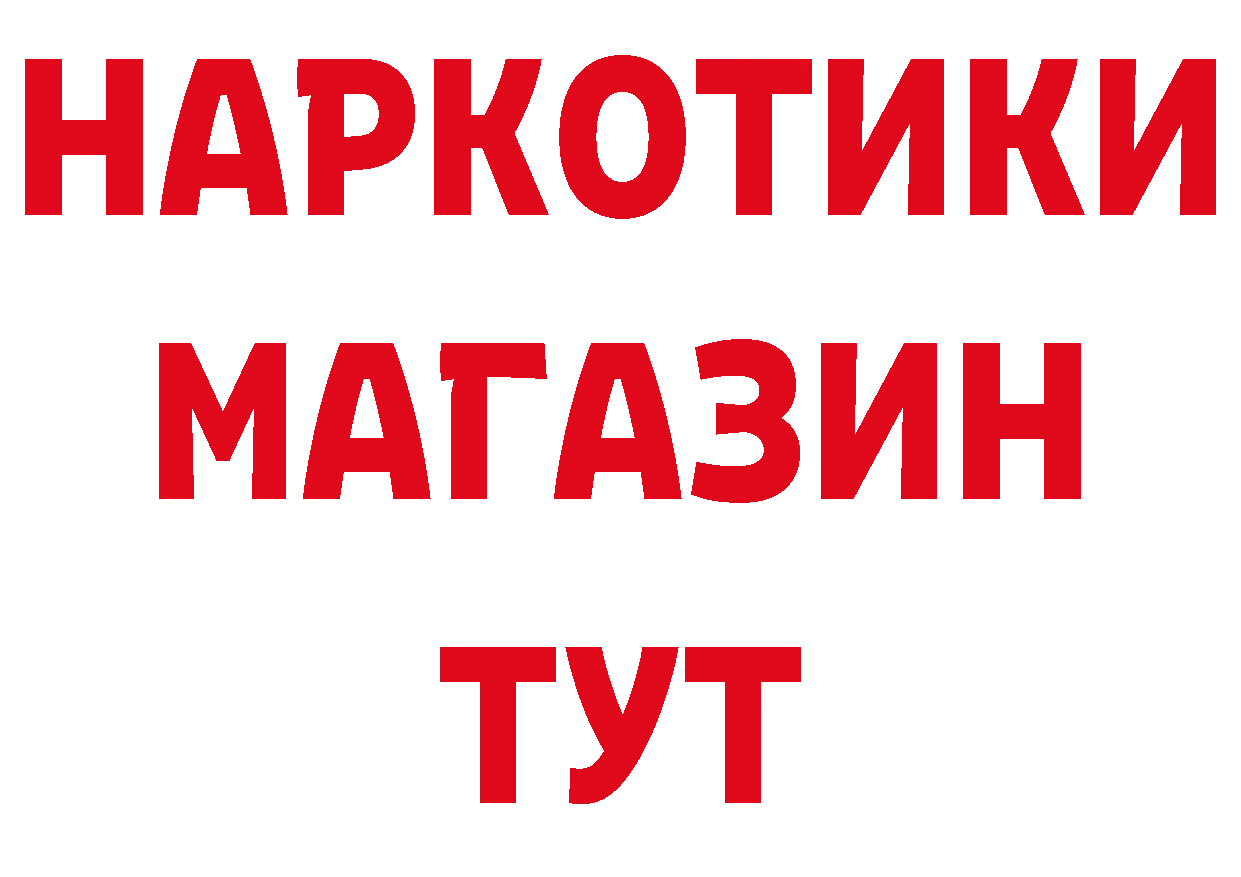 НАРКОТИКИ
МАГАЗИН
ТУТ